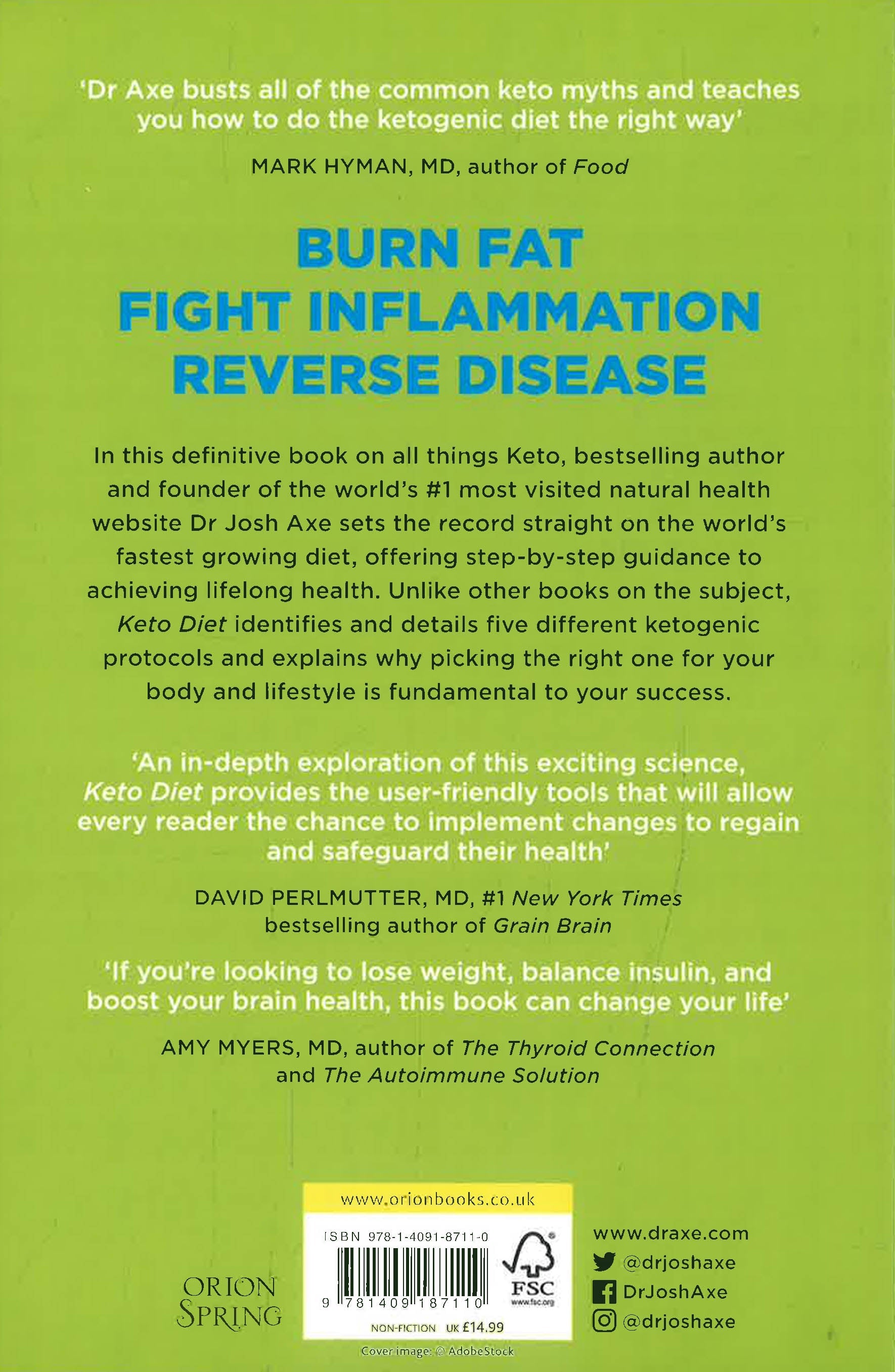 'Dr Axe busts all of the common keto myths and teaches you how to do the ketogenic diet the right way'

MARK HYMAN, MD, author of Food

BURN FAT
FIGHT INFLAMMATION
REVERSE DISEASE

In this definitive book on all things Keto, bestselling author and founder of the world's #1 most visited natural health website Dr Josh Axe sets the record straight on the world's fastest growing diet, offering step-by-step guidance to achieving lifelong health. Unlike other books on the subject, Keto Diet identifies and details five different ketogenic protocols and explains why picking the right one for your body and lifestyle is fundamental to your success.

'An in-depth exploration of this exciting science, Keto Diet provides the user-friendly tools that will allow every reader the chance to implement changes to regain and safeguard their health'

DAVID PERLMUTTER, MD, #1 New York Times bestselling author of Grain Brain

'If you're looking to lose weight, balance insulin, and boost your brain health, this book can change your life'

AMY MYERS, MD, author of The Thyroid Connection and The Autoimmune Solution

ORION SPRING

www.orionbooks.co.uk

ISBN 978-1-4091-8711-0

9 781409 187110

FSC www.fsc.org

NON-FICTION UK £14.99

Cover image: © AdobeStock

www.draxe.com
@drjoshaxe
DrJoshAxe
@drjoshaxe